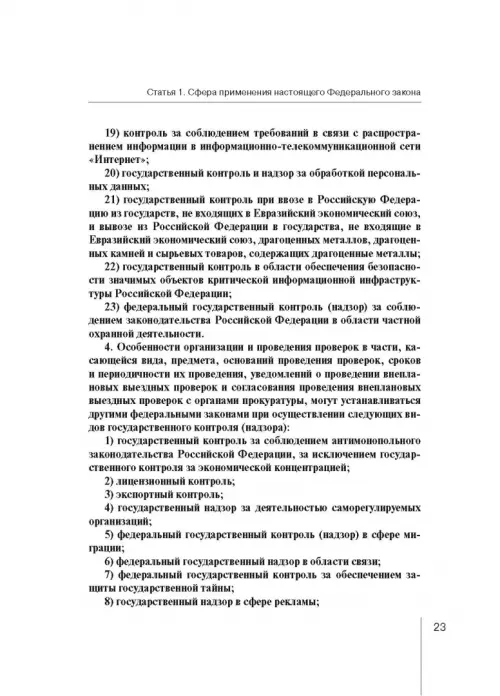 Статья 1. Сфера применения настоящего Федерального закона

19) контроль за соблюдением требований в связи с распространением информации в информационно-телекоммуникационной сети «Интернет»;

20) государственный контроль и надзор за обработкой персональных данных;

21) государственный контроль при ввозе в Российскую Федерацию из государств, не входящих в Евразийский экономический союз, и вывозе из Российской Федерации в государства, не входящие в Евразийский экономический союз, драгоценных металлов, драгоценных камней и сырьевых товаров, содержащих драгоценные металлы;

22) государственный контроль в области обеспечения безопасности значимых объектов критической информационной инфраструктуры Российской Федерации;

23) федеральный государственный контроль (надзор) за соблюдением законодательства Российской Федерации в области частной охранной деятельности.

4. Особенности организации и проведения проверок в части, касающейся вида, предмета, оснований проведения проверок, сроков и периодичности их проведения, уведомлений о проведении внеплановых выездных проверок и согласования проведения внеплановых выездных проверок с органами прокуратуры, могут устанавливаться другими федеральными законами при осуществлении следующих видов государственного контроля (надзора):

1) государственный контроль за соблюдением антимонопольного законодательства Российской Федерации, за исключением государственного контроля за экономической концентрацией;

2) лицензионный контроль;

3) экспортный контроль;

4) государственный надзор за деятельностью саморегулируемых организаций;

5) федеральный государственный контроль (надзор) в сфере миграции;

6) федеральный государственный надзор в области связи;

7) федеральный государственный контроль за обеспечением защиты государственной тайны;

8) государственный надзор в сфере рекламы;

23